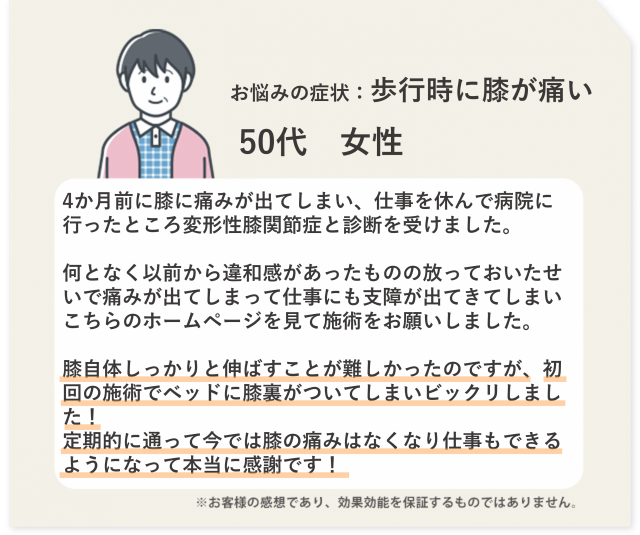 お悩みの症状：歩行時に膝が痛い

50代　女性

4か月前に膝に痛みが出てしまい、仕事を休んで病院に行ったところ変形性膝関節症と診断を受けました。

何となく以前から違和感があったものの放っておいたせいで痛みが出てしまって仕事にも支障が出てきてしまいこちらのホームページを見て施術をお願いしました。

膝自体しっかりと伸ばすことが難しかったのですが、初回の施術でベッドに膝裏がついてしまいビックリしました！
定期的に通って今では膝の痛みはなくなり仕事もできるようになって本当に感謝です！

※お客様の感想であり、効果効能を保証するものではありません。